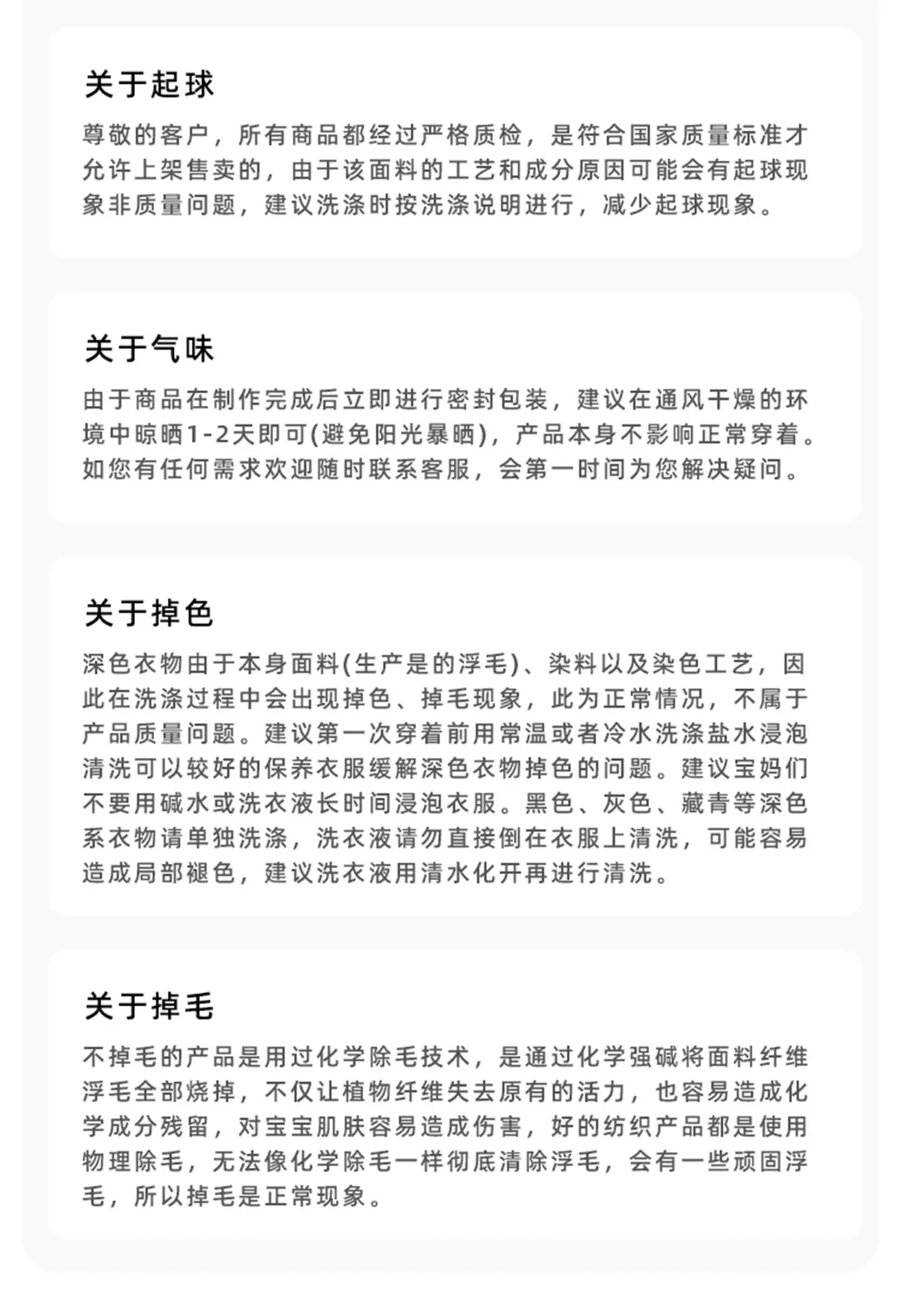 关于起球

尊敬的客户，所有商品都经过严格质检，是符合国家质量标准才允许上架售卖的，由于该面料的工艺和成分原因可能会有起球现象非质量问题，建议洗涤时按洗涤说明进行，减少起球现象。

关于气味

由于商品在制作完成后立即进行密封包装，建议在通风干燥的环境中晾晒1-2天即可(避免阳光暴晒)，产品本身不影响正常穿着。如您有任何需求欢迎随时联系客服，会第一时间为您解决疑问。

关于掉色

深色衣物由于本身面料(生产是的浮毛)、染料以及染色工艺，因此在洗涤过程中会出现掉色、掉毛现象，此为正常情况，不属于产品质量问题。建议第一次穿着前用常温或者冷水洗涤盐水浸泡清洗可以较好的保养衣服缓解深色衣物掉色的问题。建议宝妈们不要用碱水或洗衣液长时间浸泡衣服。黑色、灰色、藏青等深色系衣物请单独洗涤，洗衣液请勿直接倒在衣服上清洗，可能容易造成局部褪色，建议洗衣液用清水化开再进行清洗。

关于掉毛

不掉毛的产品是用过化学除毛技术，是通过化学强碱将面料纤维浮毛全部烧掉，不仅让植物纤维失去原有的活力，也容易造成化学成分残留，对宝宝肌肤容易造成伤害，好的纺织产品都是使用物理除毛，无法像化学除毛一样彻底清除浮毛，会有一些顽固浮毛，所以掉毛是正常现象。